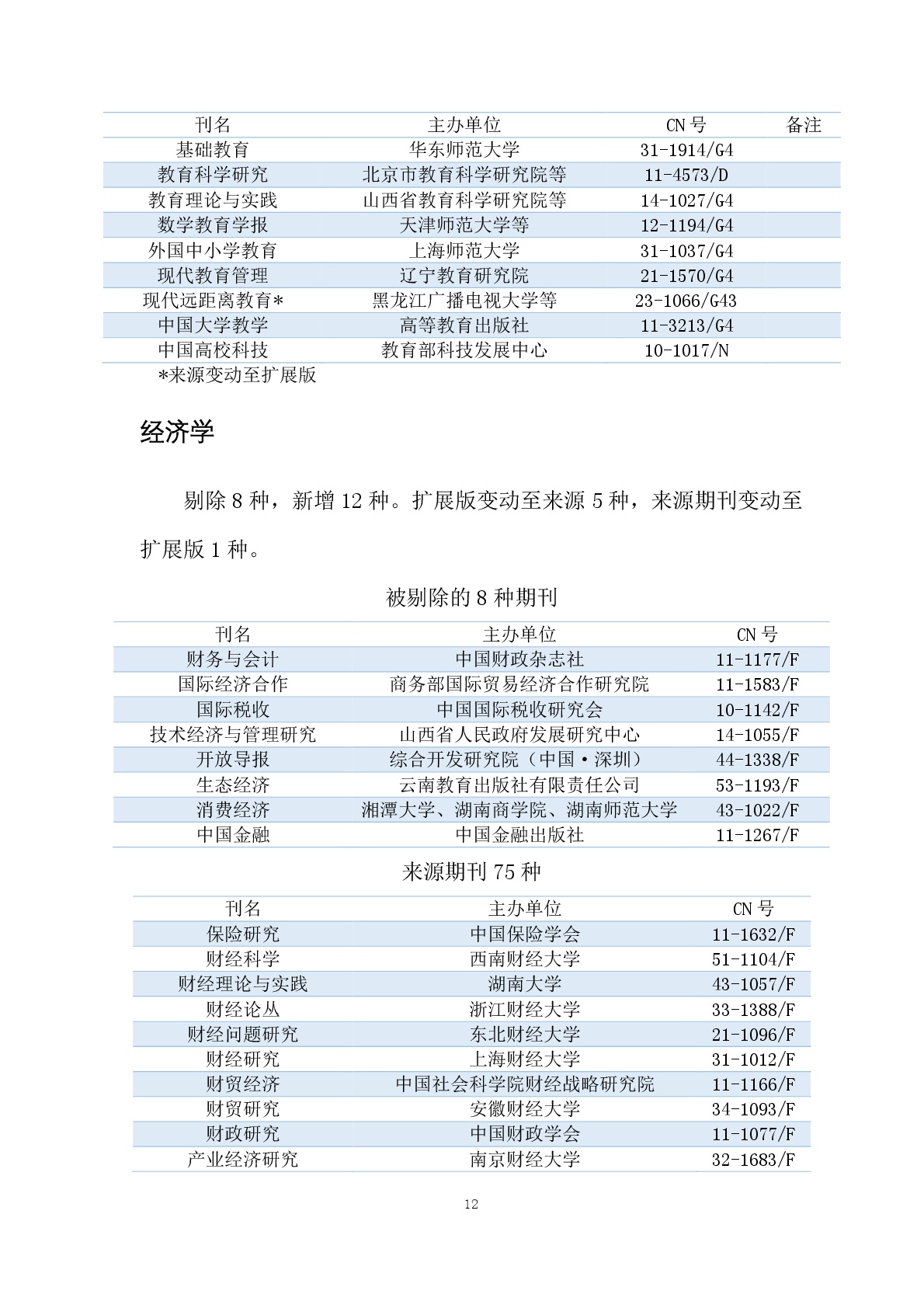 | 刊名 | 主办单位 | CN 号 | 备注 |
|---|---|---|---|
| 基础教育 | 华东师范大学 | 31-1914/G4 | |
| 教育科学研究 | 北京市教育科学研究院等 | 11-4573/D | |
| 教育理论与实践 | 山西省教育科学研究院等 | 14-1027/G4 | |
| 数学教育学报 | 天津师范大学等 | 12-1194/G4 | |
| 外国中小学教育 | 上海师范大学 | 31-1037/G4 | |
| 现代教育管理 | 辽宁教育研究院 | 21-1570/G4 | |
| 现代远距离教育* | 黑龙江广播电视大学等 | 23-1066/G43 | |
| 中国大学教学 | 高等教育出版社 | 11-3213/G4 | |
| 中国高校科技 | 教育部科技发展中心 | 10-1017/N | |

*来源变动至扩展版

经济学

剔除 8 种，新增 12 种。扩展版变动至来源 5 种，来源期刊变动至扩展版 1 种。

被剔除的 8 种期刊

| 刊名 | 主办单位 | CN 号 |
|---|---|---|
| 财务与会计 | 中国财政杂志社 | 11-1177/F |
| 国际经济合作 | 商务部国际贸易经济合作研究院 | 11-1583/F |
| 国际税收 | 中国国际税收研究会 | 10-1142/F |
| 技术经济与管理研究 | 山西省人民政府发展研究中心 | 14-1055/F |
| 开放导报 | 综合开发研究院（中国·深圳） | 44-1338/F |
| 生态经济 | 云南教育出版社有限责任公司 | 53-1193/F |
| 消费经济 | 湘潭大学、湖南商学院、湖南师范大学 | 43-1022/F |
| 中国金融 | 中国金融出版社 | 11-1267/F |

来源期刊 75 种

| 刊名 | 主办单位 | CN 号 |
|---|---|---|
| 保险研究 | 中国保险学会 | 11-1632/F |
| 财经科学 | 西南财经大学 | 51-1104/F |
| 财经理论与实践 | 湖南大学 | 43-1057/F |
| 财经论丛 | 浙江财经大学 | 33-1388/F |
| 财经问题研究 | 东北财经大学 | 21-1096/F |
| 财经研究 | 上海财经大学 | 31-1012/F |
| 财贸经济 | 中国社会科学院财经战略研究院 | 11-1166/F |
| 财贸研究 | 安徽财经大学 | 34-1093/F |
| 财政研究 | 中国财政学会 | 11-1077/F |
| 产业经济研究 | 南京财经大学 | 32-1683/F |

12